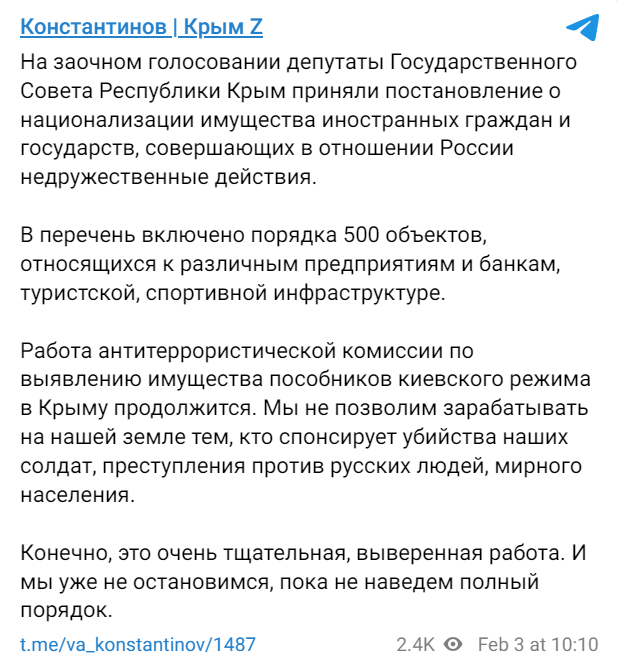 Константинов | Крым Z

На заочном голосовании депутаты Государственного Совета Республики Крым приняли постановление о национализации имущества иностранных граждан и государств, совершающих в отношении России недружественные действия.

В перечень включено порядка 500 объектов, относящихся к различным предприятиям и банкам, туристской, спортивной инфраструктуре.

Работа антитеррористической комиссии по выявлению имущества пособников киевского режима в Крыму продолжится. Мы не позволим зарабатывать на нашей земле тем, кто спонсирует убийства наших солдат, преступления против русских людей, мирного населения.

Конечно, это очень тщательная, выверенная работа. И мы уже не остановимся, пока не наведем полный порядок.

t.me/va_konstantinov/1487

2.4K Feb 3 at 10:10